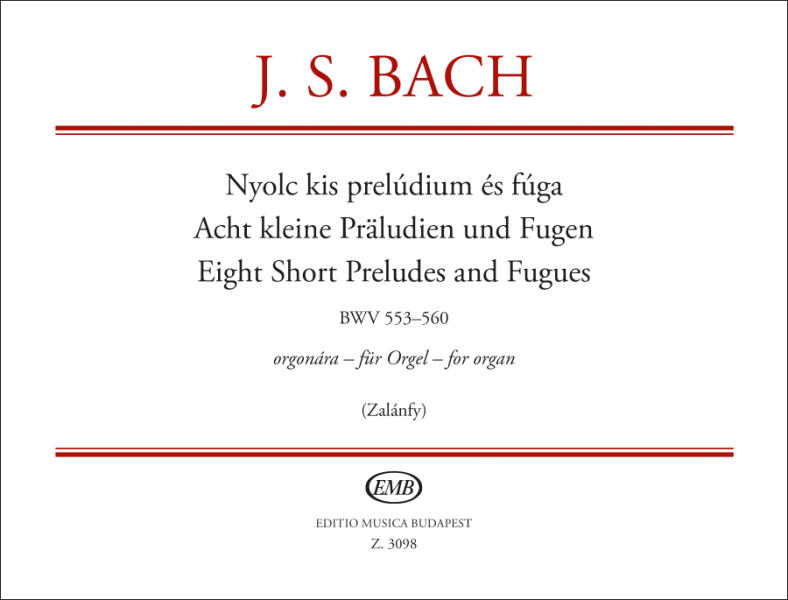 J. S. BACH

Nyolc kis prelúdium és fúga
Acht kleine Präludien und Fugen
Eight Short Preludes and Fugues

BWV 553–560

orgonára – für Orgel – for organ

(Zalánfy)

EMB

EDITIO MUSICA BUDAPEST
Z. 3098